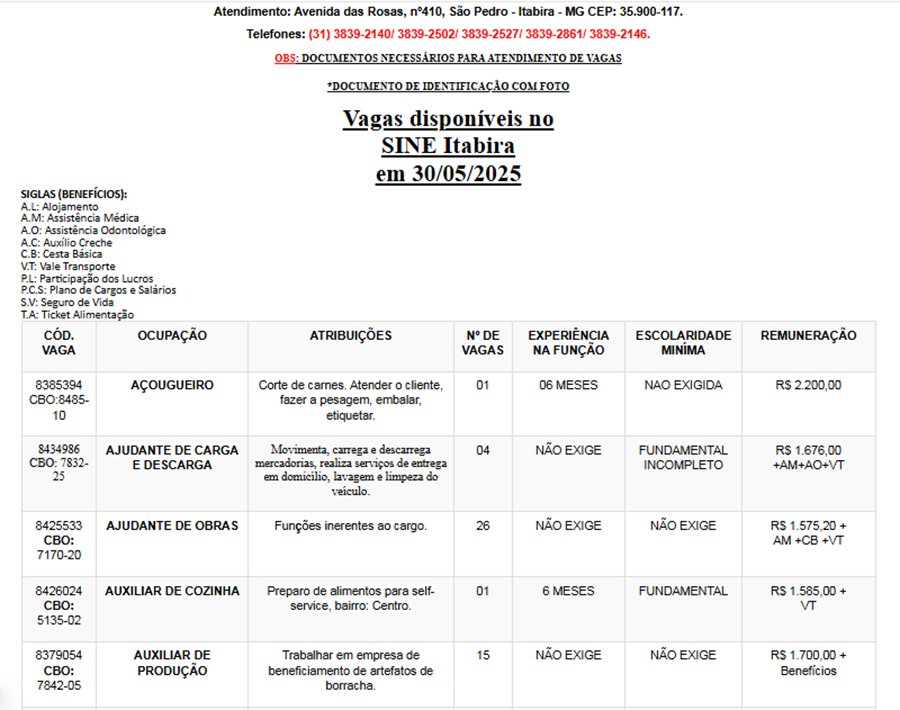 Atendimento: Avenida das Rosas, nº410, São Pedro - Itabira - MG CEP: 35.900-117.

Telefones: (31) 3839-2140/ 3839-2502/ 3839-2527/ 3839-2861/ 3839-2146.

OBS: DOCUMENTOS NECESSÁRIOS PARA ATENDIMENTO DE VAGAS

*DOCUMENTO DE IDENTIFICAÇÃO COM FOTO

Vagas disponíveis no SINE Itabira em 30/05/2025

SIGLAS (BENEFÍCIOS):
A.L: Alojamento
A.M: Assistência Médica
A.O: Assistência Odontológica
A.C: Auxílio Creche
C.B: Cesta Básica
V.T: Vale Transporte
P.L: Participação dos Lucros
P.C.S: Plano de Cargos e Salários
S.V: Seguro de Vida
T.A: Ticket Alimentação

| CÓD. VAGA | OCUPAÇÃO | ATRIBUIÇÕES | Nº DE VAGAS | EXPERIÊNCIA NA FUNÇÃO | ESCOLARIDADE MINÍMA | REMUNERAÇÃO |
|---|---|---|---|---|---|---|
| 8385394 CBO:8485-10 | AÇOUGUEIRO | Corte de carnes. Atender o cliente, fazer a pesagem, embalar, etiquetar. | 01 | 06 MESES | NAO EXIGIDA | R$ 2.200,00 |
| 8434986 CBO: 7832-25 | AJUDANTE DE CARGA E DESCARGA | Movimenta, carrega e descarrega mercadorias, realiza serviços de entrega em domicílio, lavagem e limpeza do veículo. | 04 | NÃO EXIGE | FUNDAMENTAL INCOMPLETO | R$ 1.676,00 +AM+AO+VT |
| 8425533 CBO: 7170-20 | AJUDANTE DE OBRAS | Funções inerentes ao cargo. | 26 | NÃO EXIGE | NÃO EXIGE | R$ 1.575,20 + AM +CB +VT |
| 8426024 CBO: 5135-02 | AUXILIAR DE COZINHA | Preparo de alimentos para self-service, bairro: Centro. | 01 | 6 MESES | FUNDAMENTAL | R$ 1.585,00 + VT |
| 8379054 CBO: 7842-05 | AUXILIAR DE PRODUÇÃO | Trabalhar em empresa de beneficiamento de artefatos de borracha. | 15 | NÃO EXIGE | NÃO EXIGE | R$ 1.700,00 + Benefícios |